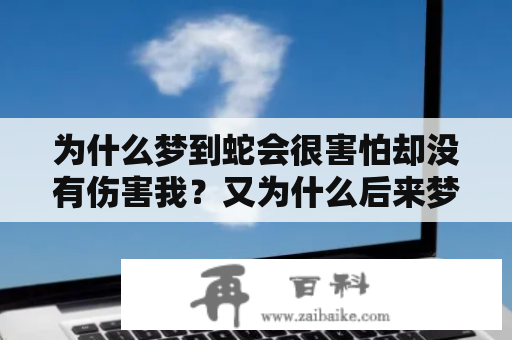 为什么梦到蛇会很害怕却没有伤害我？又为什么后来梦

再 百科

www.zaibaike.com